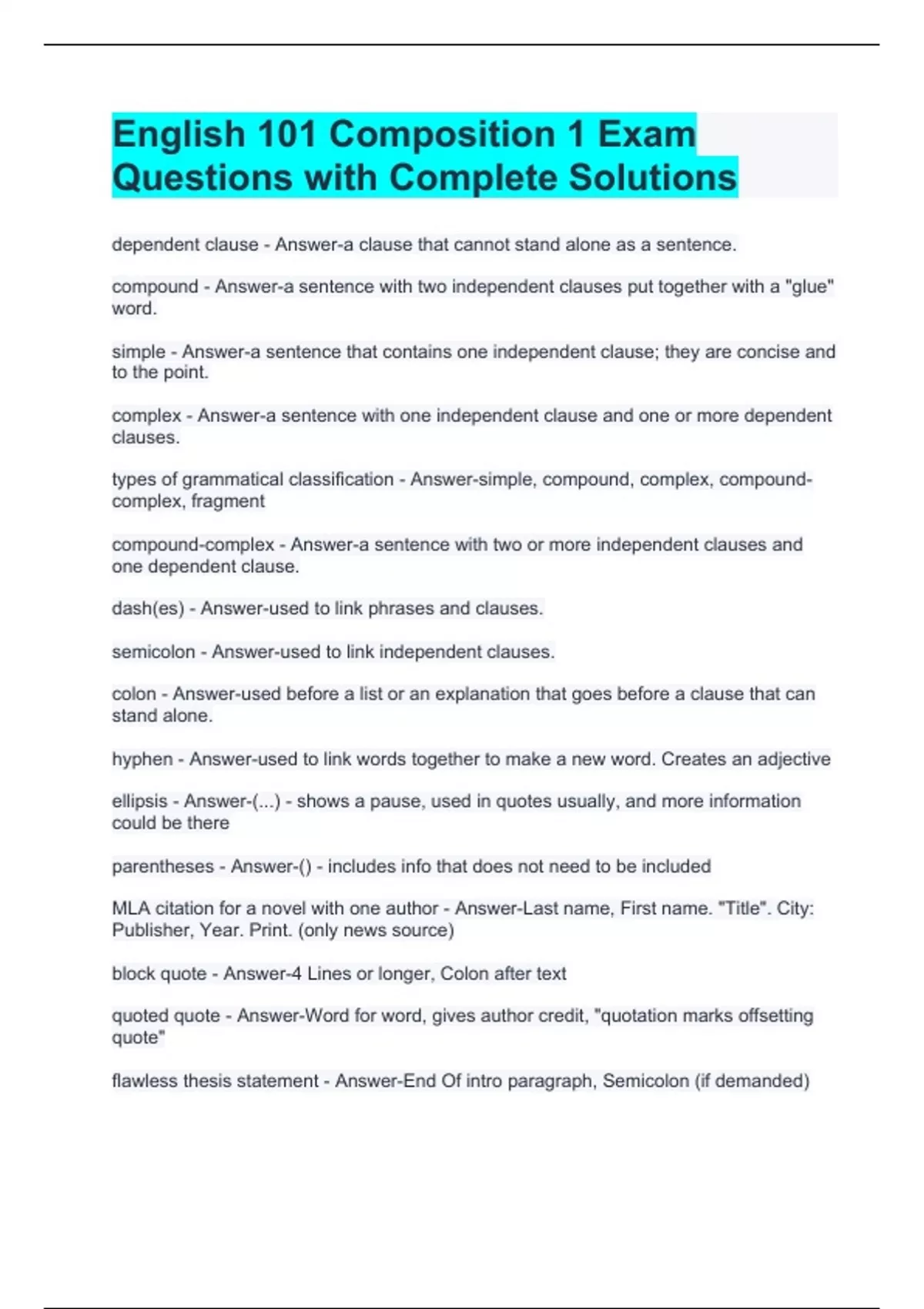 English 101 Composition 1 Exam Questions with Complete Solutions

dependent clause - Answer-a clause that cannot stand alone as a sentence.

compound - Answer-a sentence with two independent clauses put together with a "glue" word.

simple - Answer-a sentence that contains one independent clause; they are concise and to the point.

complex - Answer-a sentence with one independent clause and one or more dependent clauses.

types of grammatical classification - Answer-simple, compound, complex, compound-complex, fragment

compound-complex - Answer-a sentence with two or more independent clauses and one dependent clause.

dash(es) - Answer-used to link phrases and clauses.

semicolon - Answer-used to link independent clauses.

colon - Answer-used before a list or an explanation that goes before a clause that can stand alone.

hyphen - Answer-used to link words together to make a new word. Creates an adjective

ellipsis - Answer-(...) - shows a pause, used in quotes usually, and more information could be there

parentheses - Answer-() - includes info that does not need to be included

MLA citation for a novel with one author - Answer-Last name, First name. "Title". City: Publisher, Year. Print. (only news source)

block quote - Answer-4 Lines or longer, Colon after text

quoted quote - Answer-Word for word, gives author credit, "quotation marks offsetting quote"

flawless thesis statement - Answer-End Of intro paragraph, Semicolon (if demanded)